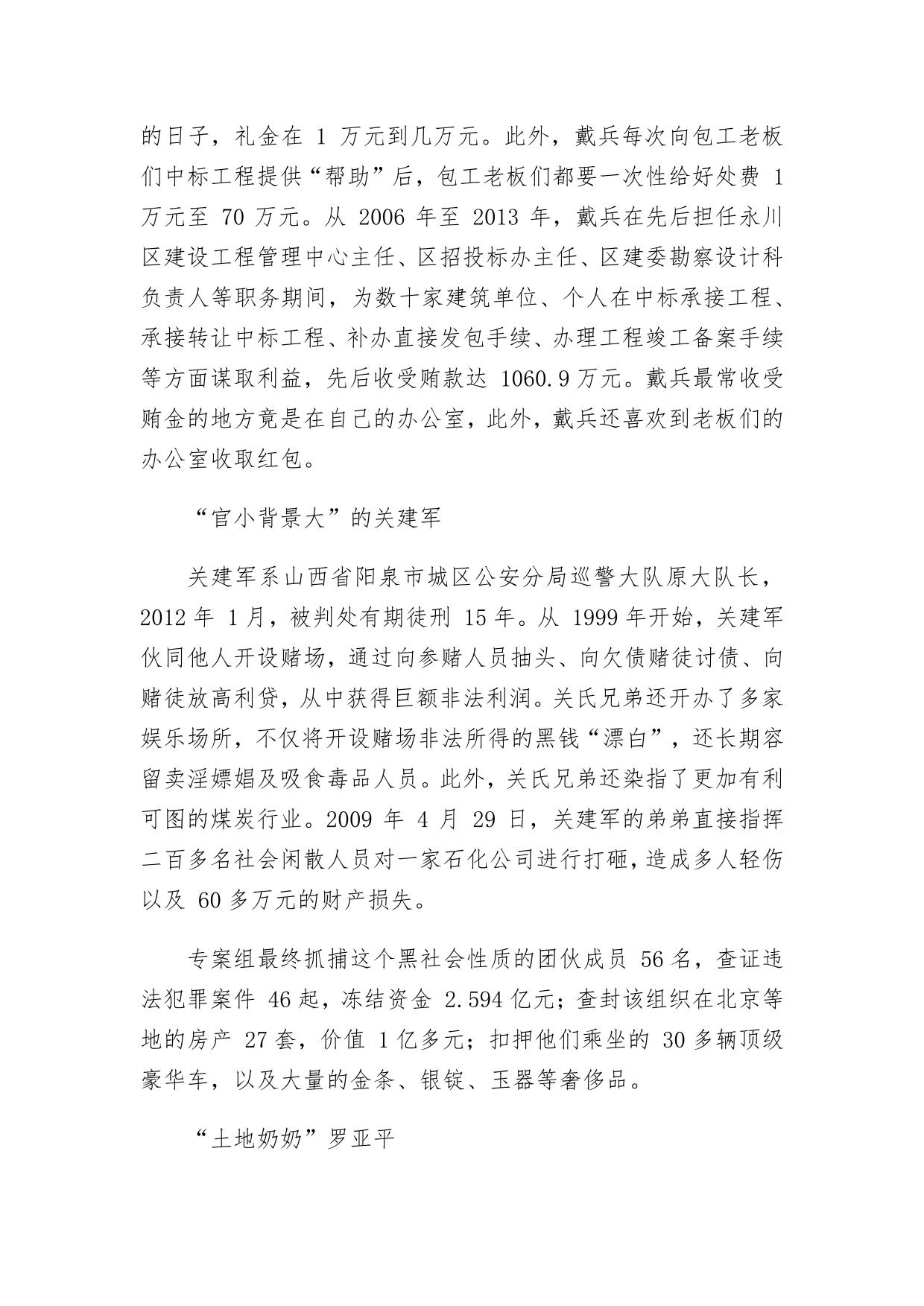 的日子，礼金在 1 万元到几万元。此外，戴兵每次向包工老板们中标工程提供“帮助”后，包工老板们都要一次性给好处费 1 万元至 70 万元。从 2006 年至 2013 年，戴兵在先后担任永川区建设工程管理中心主任、区招投标办主任、区建委勘察设计科负责人等职务期间，为数十家建筑单位、个人在中标承接工程、承接转让中标工程、补办直接发包手续、办理工程竣工备案手续等方面谋取利益，先后收受贿款达 1060.9 万元。戴兵最常收受贿金的地方竟是在自己的办公室，此外，戴兵还喜欢到老板们的办公室收取红包。

“官小背景大”的关建军

关建军系山西省阳泉市城区公安分局巡警大队原大队长，2012 年 1 月，被判处有期徒刑 15 年。从 1999 年开始，关建军伙同他人开设赌场，通过向参赌人员抽头、向欠债赌徒讨债、向赌徒放高利贷，从中获得巨额非法利润。关氏兄弟还开办了多家娱乐场所，不仅将开设赌场非法所得的黑钱“漂白”，还长期容留卖淫嫖娼及吸食毒品人员。此外，关氏兄弟还染指了更加有利可图的煤炭行业。2009 年 4 月 29 日，关建军的弟弟直接指挥二百多名社会闲散人员对一家石化公司进行打砸，造成多人轻伤以及 60 多万元的财产损失。

专案组最终抓捕这个黑社会性质的团伙成员 56 名，查证违法犯罪案件 46 起，冻结资金 2.594 亿元；查封该组织在北京等地的房产 27 套，价值 1 亿多元；扣押他们乘坐的 30 多辆顶级豪华车，以及大量的金条、银锭、玉器等奢侈品。

“土地奶奶”罗亚平